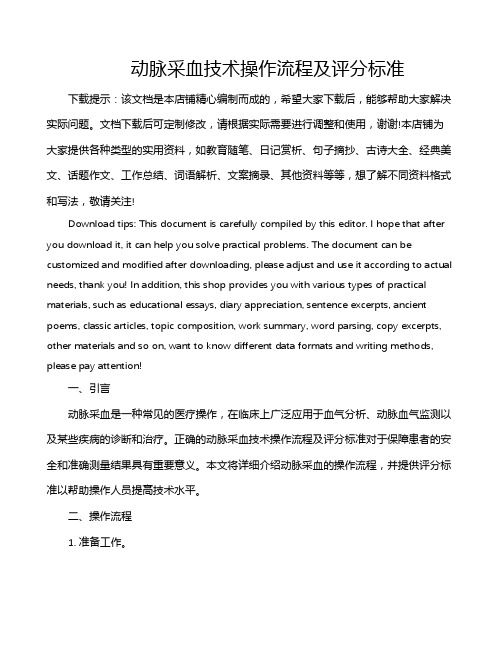 动脉采血技术操作流程及评分标准

下载提示：该文档是本店铺精心编制而成的，希望大家下载后，能够帮助大家解决实际问题。文档下载后可定制修改，请根据实际需要进行调整和使用，谢谢!本店铺为大家提供各种类型的实用资料，如教育随笔、日记赏析、句子摘抄、古诗大全、经典美文、话题作文、工作总结、词语解析、文案摘录、其他资料等等，想了解不同资料格式和写法，敬请关注!

Download tips: This document is carefully compiled by this editor. I hope that after you download it, it can help you solve practical problems. The document can be customized and modified after downloading, please adjust and use it according to actual needs, thank you! In addition, this shop provides you with various types of practical materials, such as educational essays, diary appreciation, sentence excerpts, ancient poems, classic articles, topic composition, work summary, word parsing, copy excerpts, other materials and so on, want to know different data formats and writing methods, please pay attention!

一、引言

动脉采血是一种常见的医疗操作，在临床上广泛应用于血气分析、动脉血气监测以及某些疾病的诊断和治疗。正确的动脉采血技术操作流程及评分标准对于保障患者的安全和准确测量结果具有重要意义。本文将详细介绍动脉采血的操作流程，并提供评分标准以帮助操作人员提高技术水平。

二、操作流程

1. 准备工作。